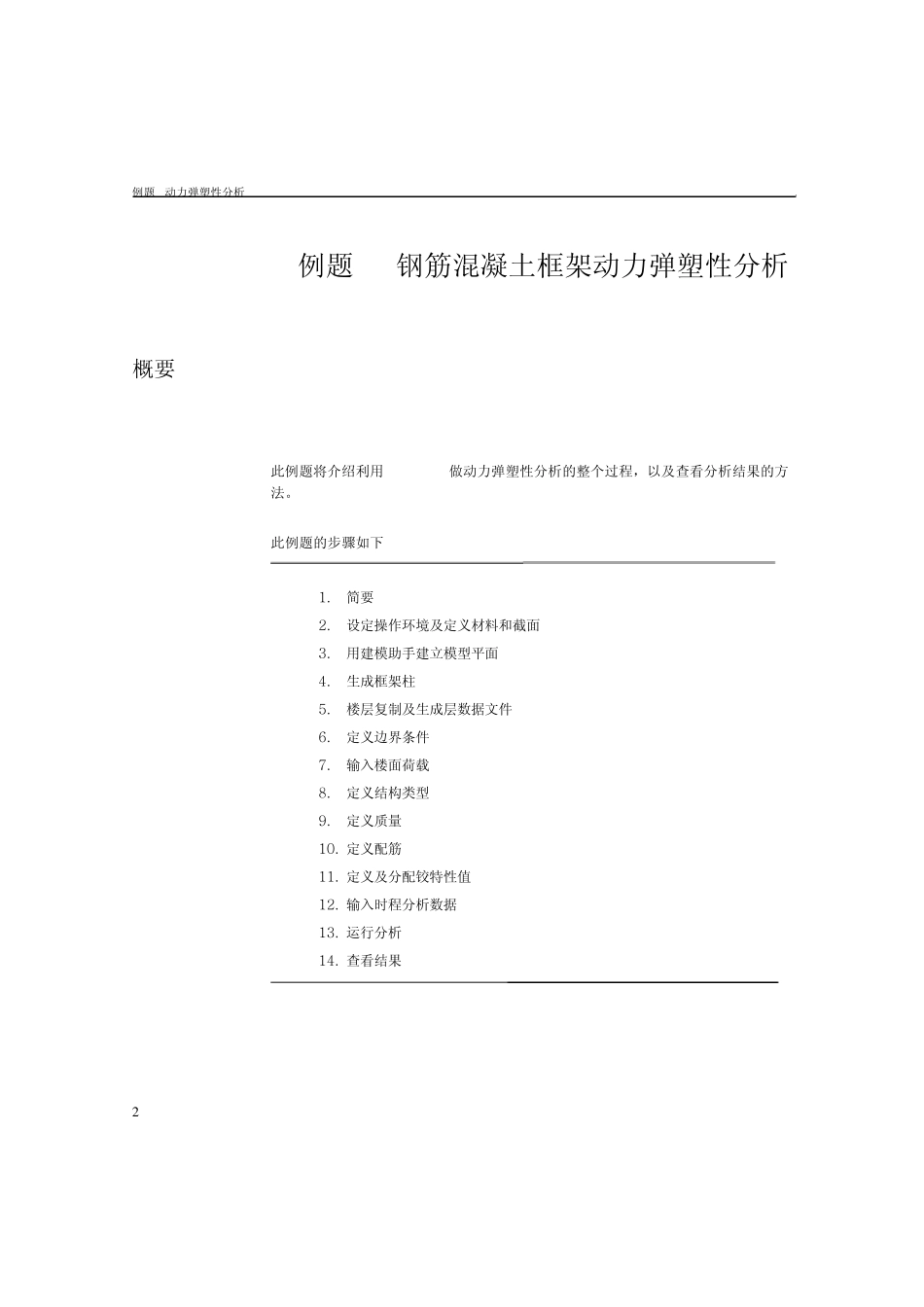 例题　动力弹塑性分析

例题　钢筋混凝土框架动力弹塑性分析

概要

此例题将介绍利用　做动力弹塑性分析的整个过程，以及查看分析结果的方法。

此例题的步骤如下

1. 简要
2. 设定操作环境及定义材料和截面
3. 用建模助手建立模型平面
4. 生成框架柱
5. 楼层复制及生成层数据文件
6. 定义边界条件
7. 输入楼面荷载
8. 定义结构类型
9. 定义质量
10. 定义配筋
11. 定义及分配铰特性值
12. 输入时程分析数据
13. 运行分析
14. 查看结果

2